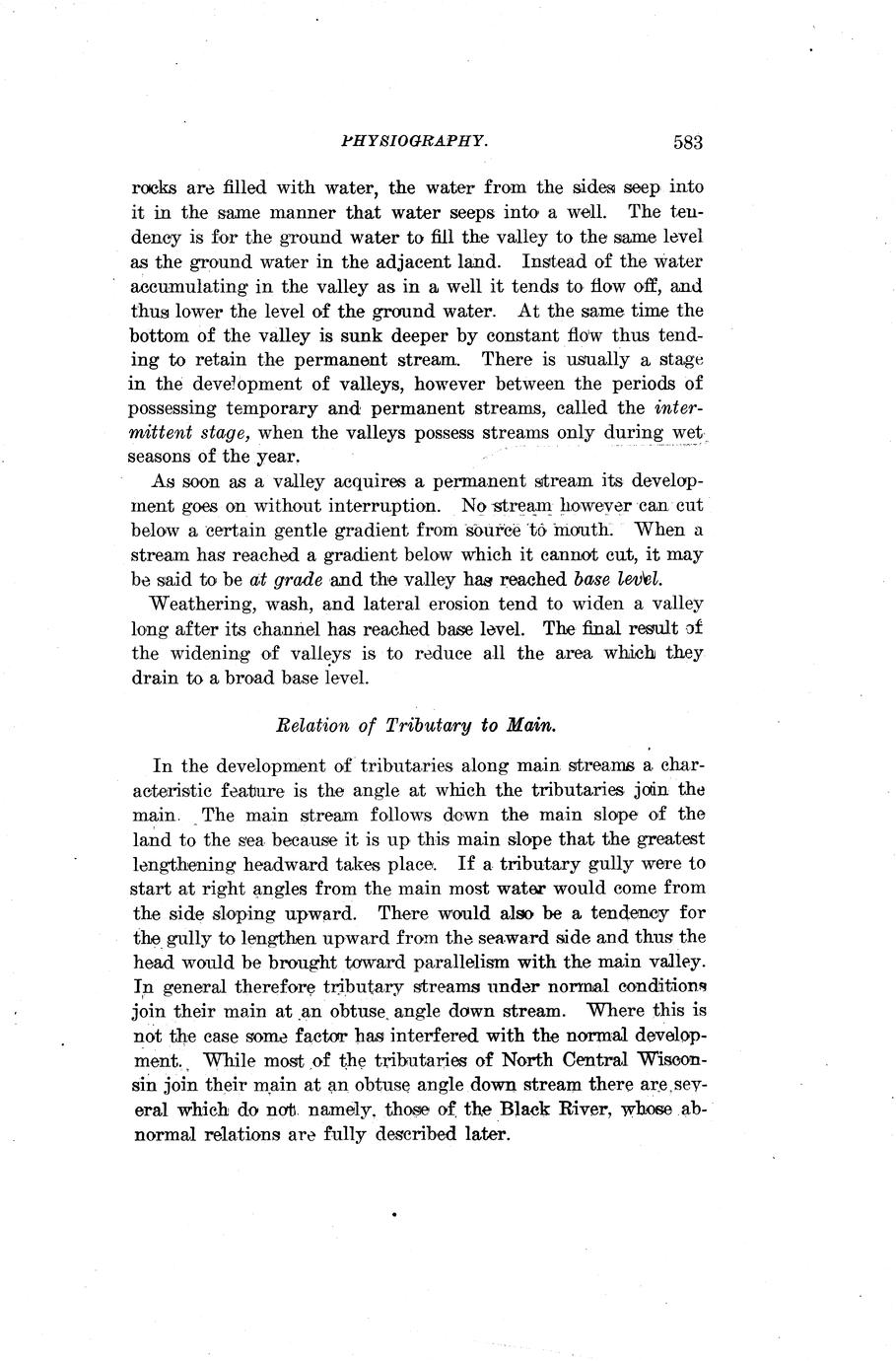 PHYSIOGRAPHY. 583

rocks are filled with water, the water from the sides seep into it in the same manner that water seeps into a well. The tendency is for the ground water to fill the valley to the same level as the ground water in the adjacent land. Instead of the water accumulating in the valley as in a well it tends to flow off, and thus lower the level of the ground water. At the same time the bottom of the valley is sunk deeper by constant flow thus tending to retain the permanent stream. There is usually a stage in the development of valleys, however between the periods of possessing temporary and permanent streams, called the intermittent stage, when the valleys possess streams only during wet seasons of the year.

As soon as a valley acquires a permanent stream its development goes on without interruption. No stream however can cut below a certain gentle gradient from source to mouth. When a stream has reached a gradient below which it cannot cut, it may be said to be at grade and the valley has reached base level.

Weathering, wash, and lateral erosion tend to widen a valley long after its channel has reached base level. The final result of the widening of valleys is to reduce all the area which they drain to a broad base level.

Relation of Tributary to Main.

In the development of tributaries along main streams a characteristic feature is the angle at which the tributaries join the main. The main stream follows down the main slope of the land to the sea because it is up this main slope that the greatest lengthening headward takes place. If a tributary gully were to start at right angles from the main most water would come from the side sloping upward. There would also be a tendency for the gully to lengthen upward from the seaward side and thus the head would be brought toward parallelism with the main valley. In general therefore tributary streams under normal conditions join their main at an obtuse angle down stream. Where this is not the case some factor has interfered with the normal development. While most of the tributaries of North Central Wisconsin join their main at an obtuse angle down stream there are several which do not. namely. those of the Black River, whose abnormal relations are fully described later.